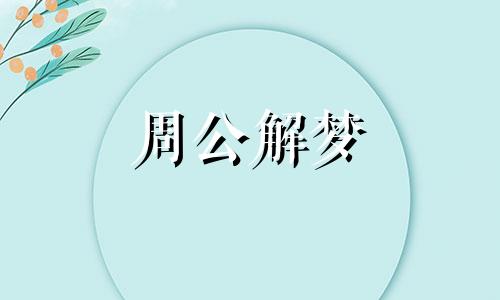 周公解梦